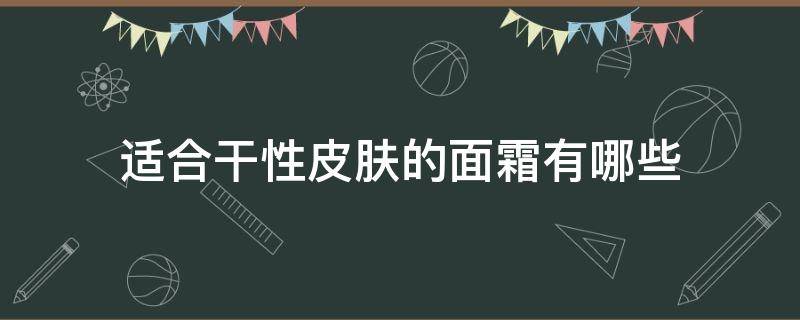 适合干性皮肤的面霜有哪些